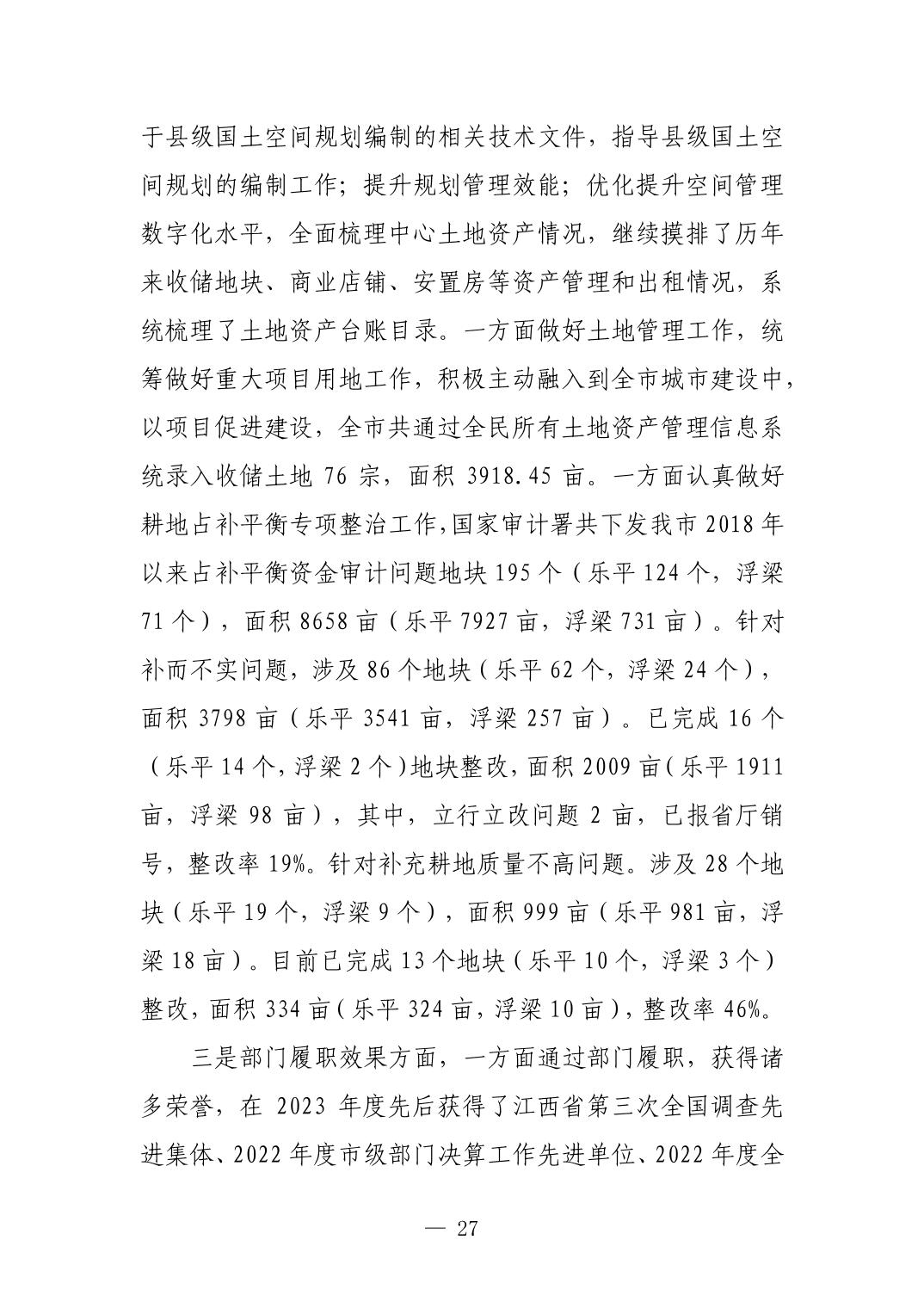 于县级国土空间规划编制的相关技术文件，指导县级国土空间规划的编制工作；提升规划管理效能；优化提升空间管理数字化水平，全面梳理中心土地资产情况，继续摸排了历年来收储地块、商业店铺、安置房等资产管理和出租情况，系统梳理了土地资产台账目录。一方面做好土地管理工作，统筹做好重大项目用地工作，积极主动融入到全市城市建设中，以项目促进建设，全市共通过全民所有土地资产管理信息系统录入收储土地 76 宗，面积 3918.45 亩。一方面认真做好耕地占补平衡专项整治工作,国家审计署共下发我市 2018 年以来占补平衡资金审计问题地块 195 个（乐平 124 个，浮梁 71 个），面积 8658 亩（乐平 7927 亩，浮梁 731 亩）。针对补而不实问题，涉及 86 个地块（乐平 62 个，浮梁 24 个），面积 3798 亩（乐平 3541 亩，浮梁 257 亩）。已完成 16 个（乐平 14 个，浮梁 2 个）地块整改，面积 2009 亩（乐平 1911 亩，浮梁 98 亩），其中，立行立改问题 2 亩，已报省厅销号，整改率 19%。针对补充耕地质量不高问题。涉及 28 个地块（乐平 19 个，浮梁 9 个），面积 999 亩（乐平 981 亩，浮梁 18 亩）。目前已完成 13 个地块（乐平 10 个，浮梁 3 个）整改，面积 334 亩（乐平 324 亩，浮梁 10 亩），整改率 46%。

三是部门履职效果方面，一方面通过部门履职，获得诸多荣誉，在 2023 年度先后获得了江西省第三次全国调查先进集体、2022 年度市级部门决算工作先进单位、2022 年度全

— 27